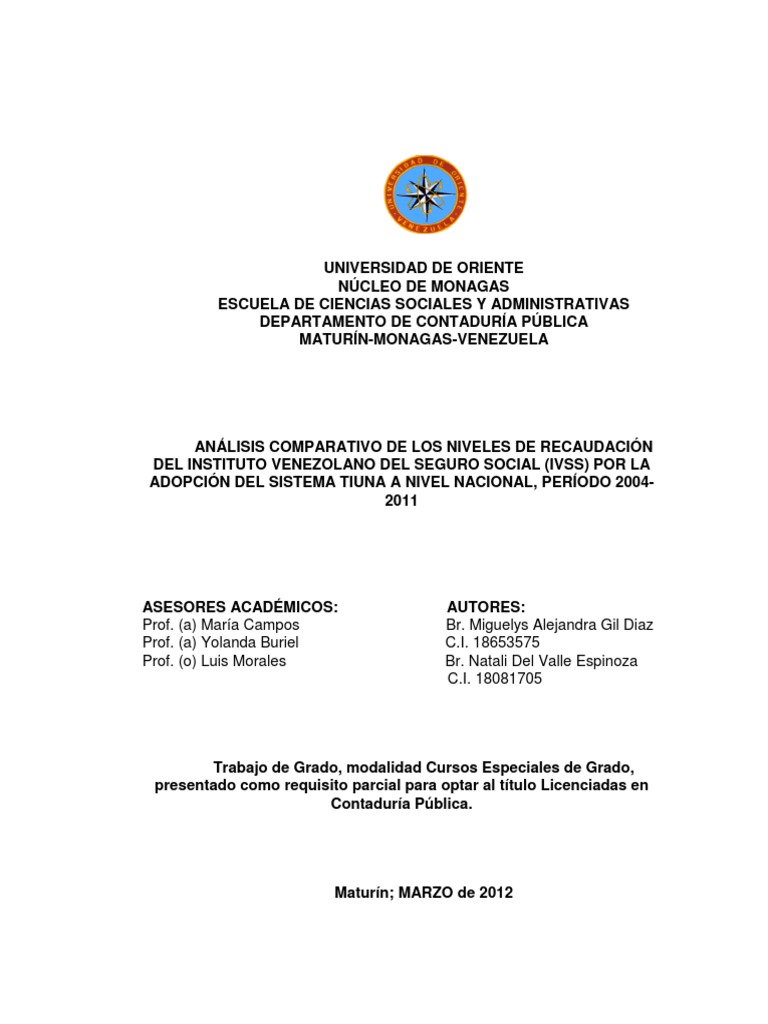 UNIVERSIDAD DE ORIENTE
VENEZUELA

UNIVERSIDAD DE ORIENTE
NÚCLEO DE MONAGAS
ESCUELA DE CIENCIAS SOCIALES Y ADMINISTRATIVAS
DEPARTAMENTO DE CONTADURÍA PÚBLICA
MATURÍN-MONAGAS-VENEZUELA

ANÁLISIS COMPARATIVO DE LOS NIVELES DE RECAUDACIÓN DEL INSTITUTO VENEZOLANO DEL SEGURO SOCIAL (IVSS) POR LA ADOPCIÓN DEL SISTEMA TIUNA A NIVEL NACIONAL, PERÍODO 2004-2011

ASESORES ACADÉMICOS:
Prof. (a) María Campos
Prof. (a) Yolanda Buriel
Prof. (o) Luis Morales

AUTORES:
Br. Miguelys Alejandra Gil Diaz
C.I. 18653575
Br. Natali Del Valle Espinoza
C.I. 18081705

Trabajo de Grado, modalidad Cursos Especiales de Grado, presentado como requisito parcial para optar al título Licenciadas en Contaduría Pública.

Maturín; MARZO de 2012